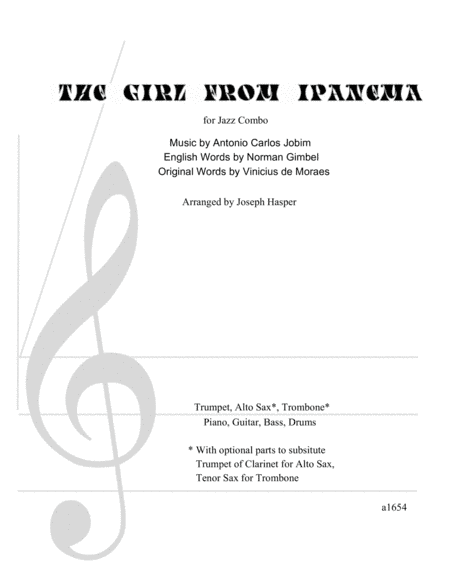 THE GIRL FROM IPANEMA

for Jazz Combo

Music by Antonio Carlos Jobim
English Words by Norman Gimbel
Original Words by Vinicius de Moraes

Arranged by Joseph Hasper

Trumpet, Alto Sax*, Trombone*
Piano, Guitar, Bass, Drums

* With optional parts to subsitute
Trumpet of Clarinet for Alto Sax,
Tenor Sax for Trombone

a1654